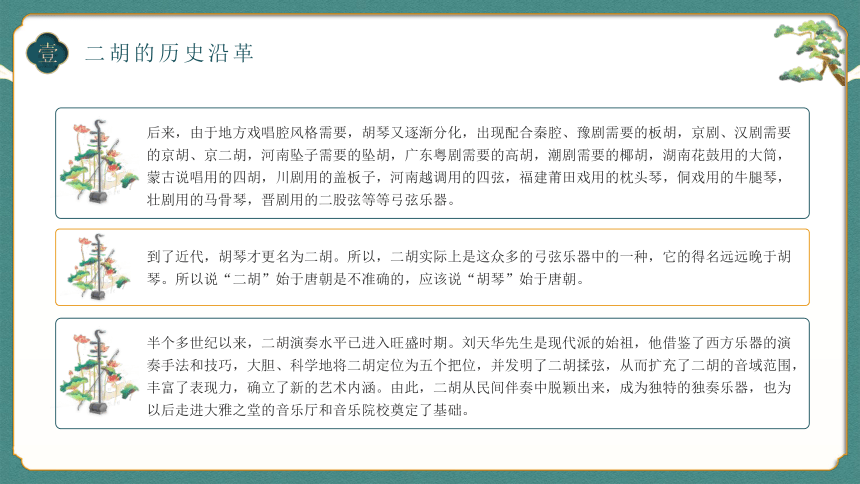 壹

二胡的历史沿革

后来，由于地方戏唱腔风格需要，胡琴又逐渐分化，出现配合秦腔、豫剧需要的板胡，京剧、汉剧需要的京胡、京二胡，河南坠子需要的坠胡，广东粤剧需要的高胡，潮剧需要的椰胡，湖南花鼓用的大筒，蒙古说唱用的四胡，川剧用的盖板子，河南越调用的四弦，福建莆田戏用的枕头琴，侗戏用的牛腿琴，壮剧用的马骨琴，晋剧用的二股弦等等弓弦乐器。

到了近代，胡琴才更名为二胡。所以，二胡实际上是这众多的弓弦乐器中的一种，它的得名远远晚于胡琴。所以说“二胡”始于唐朝是不准确的，应该说“胡琴”始于唐朝。

半个多世纪以来，二胡演奏水平已进入旺盛时期。刘天华先生是现代派的始祖，他借鉴了西方乐器的演奏手法和技巧，大胆、科学地将二胡定位为五个把位，并发明了二胡揉弦，从而扩充了二胡的音域范围，丰富了表现力，确立了新的艺术内涵。由此，二胡从民间伴奏中脱颖出来，成为独特的独奏乐器，也为以后走进大雅之堂的音乐厅和音乐院校奠定了基础。